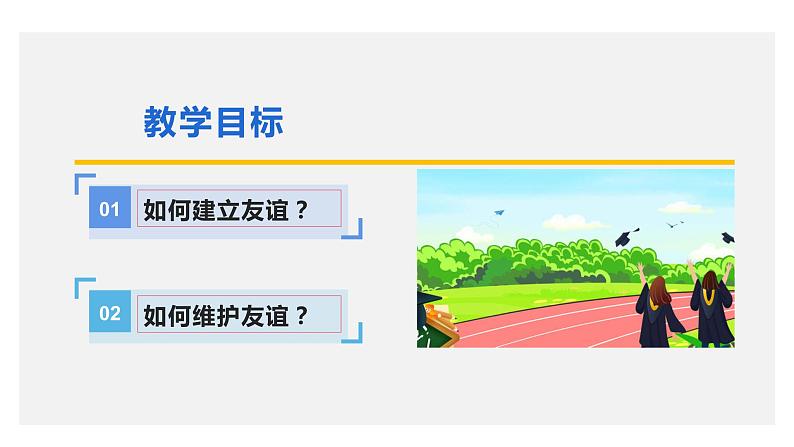 教学目标

01 如何建立友谊？

02 如何维护友谊？